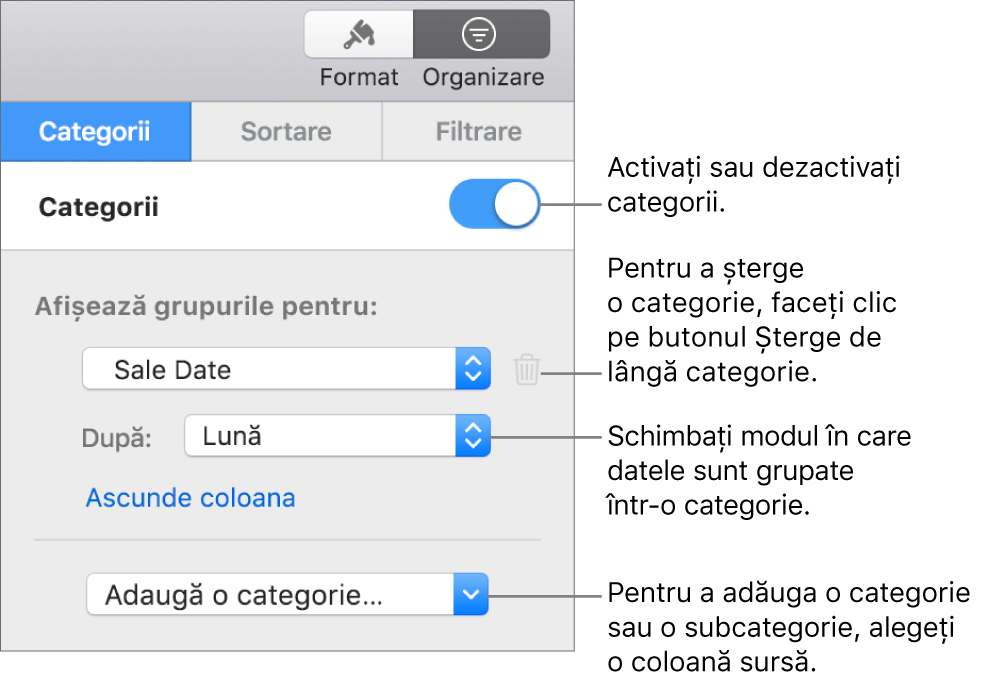 Format Organizare

Categorii Sortare Filtrare

Categorii

Afișează grupurile pentru:

Sale Date

După: Lună

Ascunde coloana

Adaugă o categorie...

Activați sau dezactivați categorii.

Pentru a șterge o categorie, faceți clic pe butonul Șterge de lângă categorie.

Schimbați modul în care datele sunt grupate într-o categorie.

Pentru a adăuga o categorie sau o subcategorie, alegeți o coloană sursă.